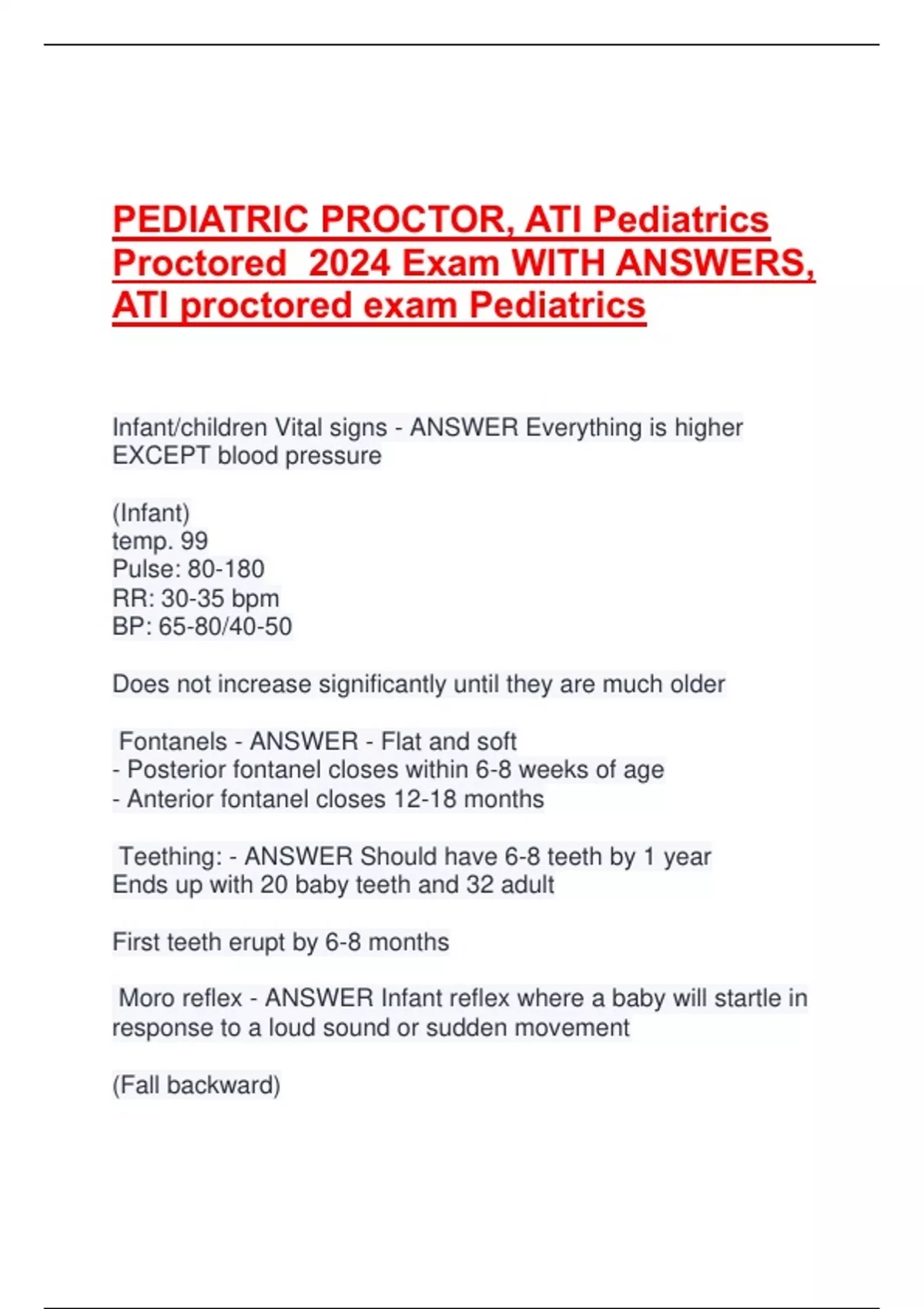 PEDIATRIC PROCTOR, ATI Pediatrics Proctored 2024 Exam WITH ANSWERS, ATI proctored exam Pediatrics

Infant/children Vital signs - ANSWER Everything is higher EXCEPT blood pressure

(Infant)
temp. 99
Pulse: 80-180
RR: 30-35 bpm
BP: 65-80/40-50

Does not increase significantly until they are much older

Fontanels - ANSWER - Flat and soft
- Posterior fontanel closes within 6-8 weeks of age
- Anterior fontanel closes 12-18 months

Teething: - ANSWER Should have 6-8 teeth by 1 year
Ends up with 20 baby teeth and 32 adult

First teeth erupt by 6-8 months

Moro reflex - ANSWER Infant reflex where a baby will startle in response to a loud sound or sudden movement

(Fall backward)